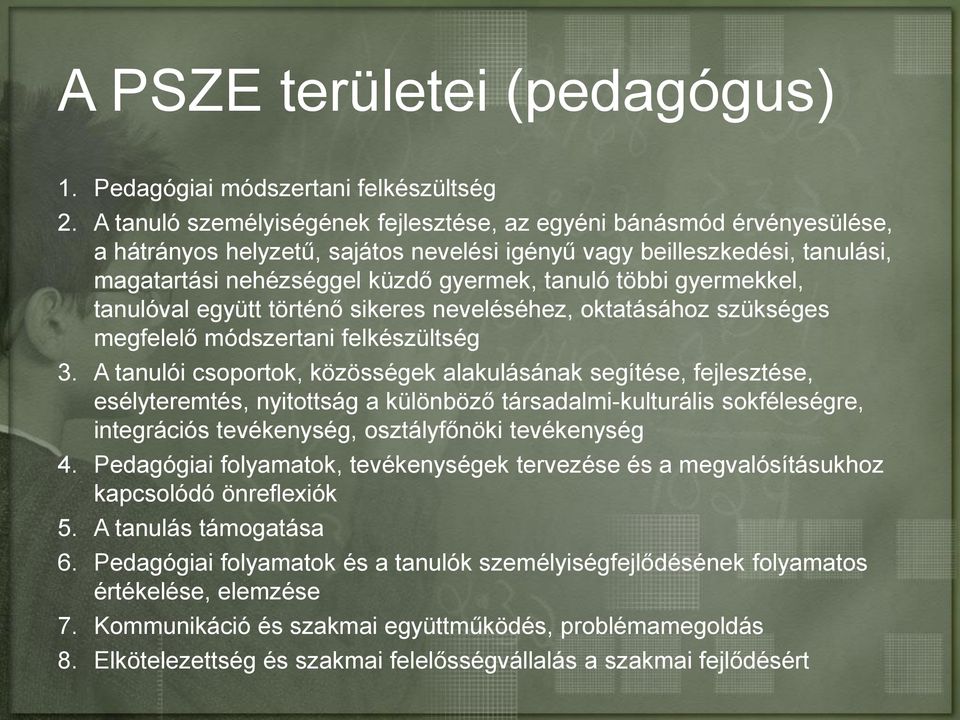 A PSZE területei (pedagógus)

1. Pedagógiai módszertani felkészültség
2. A tanuló személyiségének fejlesztése, az egyéni bánásmód érvényesülése, a hátrányos helyzetű, sajátos nevelési igényű vagy beilleszkedési, tanulási, magatartási nehézséggel küzdő gyermek, tanuló többi gyermekkel, tanulóval együtt történő sikeres neveléséhez, oktatásához szükséges megfelelő módszertani felkészültség
3. A tanulói csoportok, közösségek alakulásának segítése, fejlesztése, esélyteremtés, nyitottság a különböző társadalmi-kulturális sokféleségre, integrációs tevékenység, osztályfőnöki tevékenység
4. Pedagógiai folyamatok, tevékenységek tervezése és a megvalósításukhoz kapcsolódó önreflexiók
5. A tanulás támogatása
6. Pedagógiai folyamatok és a tanulók személyiségfejlődésének folyamatos értékelése, elemzése
7. Kommunikáció és szakmai együttműködés, problémamegoldás
8. Elkötelezettség és szakmai felelősségvállalás a szakmai fejlődésért